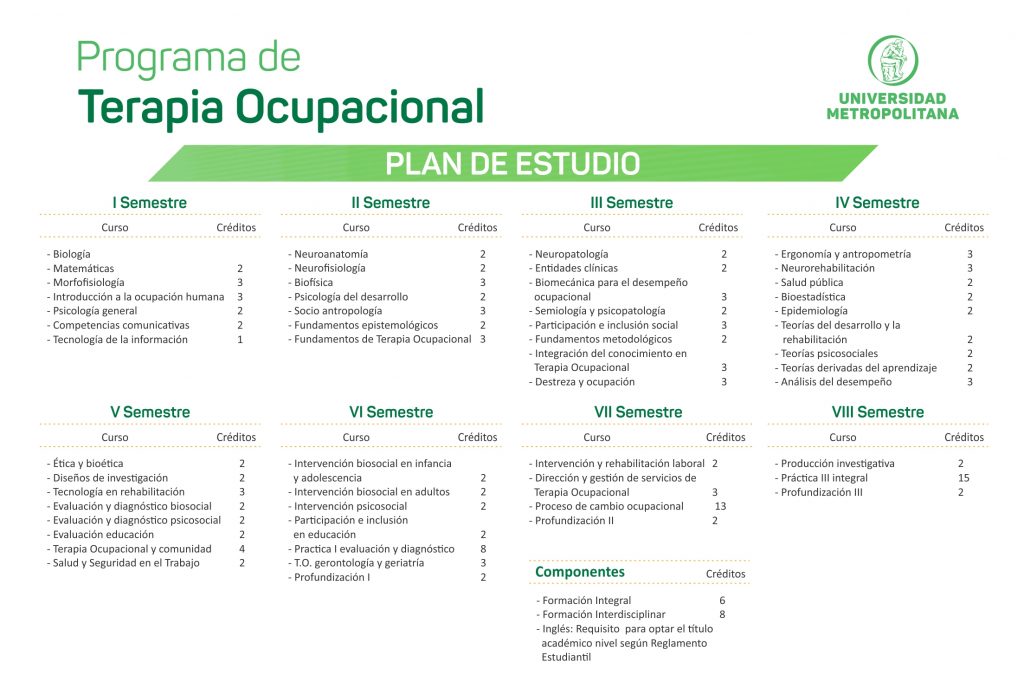 Programa de
Terapia Ocupacional

UNIVERSIDAD METROPOLITANA

PLAN DE ESTUDIO

I Semestre

| Curso | Créditos |
|---|---|
| - Biología | |
| - Matemáticas | 2 |
| - Morfofisiología | 3 |
| - Introducción a la ocupación humana | 3 |
| - Psicología general | 2 |
| - Competencias comunicativas | 2 |
| - Tecnología de la información | 1 |

II Semestre

| Curso | Créditos |
|---|---|
| - Neuroanatomía | 2 |
| - Neurofisiología | 2 |
| - Biofísica | 3 |
| - Psicología del desarrollo | 2 |
| - Socio antropología | 3 |
| - Fundamentos epistemológicos | 2 |
| - Fundamentos de Terapia Ocupacional | 3 |

III Semestre

| Curso | Créditos |
|---|---|
| - Neuropatología | 2 |
| - Entidades clínicas | 2 |
| - Biomecánica para el desempeño ocupacional | 3 |
| - Semiología y psicopatología | 2 |
| - Participación e inclusión social | 3 |
| - Fundamentos metodológicos | 2 |
| - Integración del conocimiento en Terapia Ocupacional | 3 |
| - Destreza y ocupación | 3 |

IV Semestre

| Curso | Créditos |
|---|---|
| - Ergonomía y antropometría | 3 |
| - Neurorehabilitación | 3 |
| - Salud pública | 2 |
| - Bioestadística | 2 |
| - Epidemiología | 2 |
| - Teorías del desarrollo y la rehabilitación | 2 |
| - Teorías psicosociales | 2 |
| - Teorías derivadas del aprendizaje | 2 |
| - Análisis del desempeño | 3 |

V Semestre

| Curso | Créditos |
|---|---|
| - Ética y bioética | 2 |
| - Diseños de investigación | 2 |
| - Tecnología en rehabilitación | 3 |
| - Evaluación y diagnóstico biosocial | 2 |
| - Evaluación y diagnóstico psicosocial | 2 |
| - Evaluación educación | 2 |
| - Terapia Ocupacional y comunidad | 4 |
| - Salud y Seguridad en el Trabajo | 2 |

VI Semestre

| Curso | Créditos |
|---|---|
| - Intervención biosocial en infancia y adolescencia | 2 |
| - Intervención biosocial en adultos | 2 |
| - Intervención psicosocial | 2 |
| - Participación e inclusión en educación | 2 |
| - Practica I evaluación y diagnóstico | 8 |
| - T.O. gerontología y geriatría | 3 |
| - Profundización I | 2 |

VII Semestre

| Curso | Créditos |
|---|---|
| - Intervención y rehabilitación laboral | 2 |
| - Dirección y gestión de servicios de Terapia Ocupacional | 3 |
| - Proceso de cambio ocupacional | 13 |
| - Profundización II | 2 |

VIII Semestre

| Curso | Créditos |
|---|---|
| - Producción investigativa | 2 |
| - Práctica III integral | 15 |
| - Profundización III | 2 |

| Componentes | Créditos |
|---|---|
| - Formación Integral | 6 |
| - Formación Interdisciplinar | 8 |
| - Inglés: Requisito para optar el título académico nivel según Reglamento Estudiantil | |